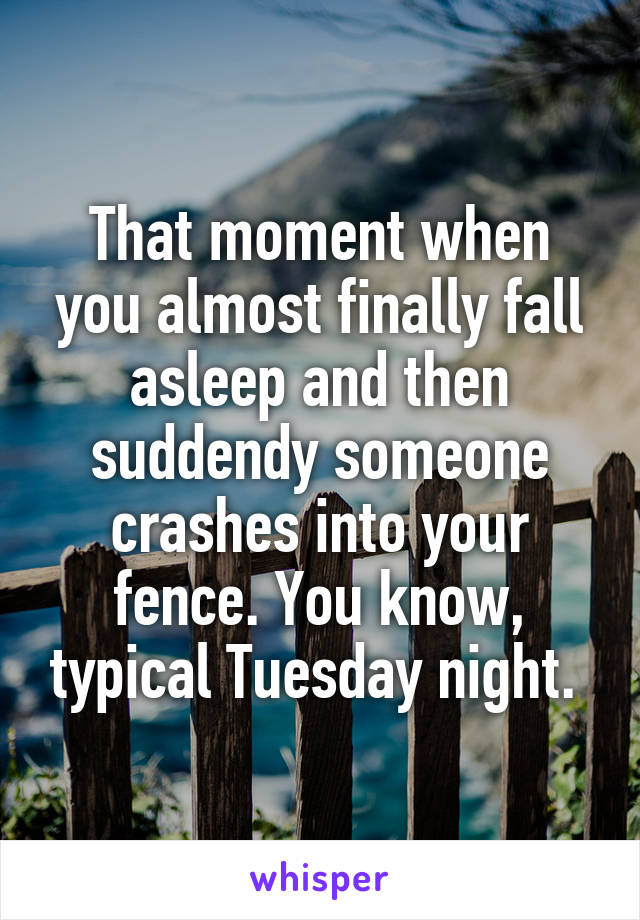 That moment when you almost finally fall asleep and then suddendy someone crashes into your fence. You know, typical Tuesday night.

whisper